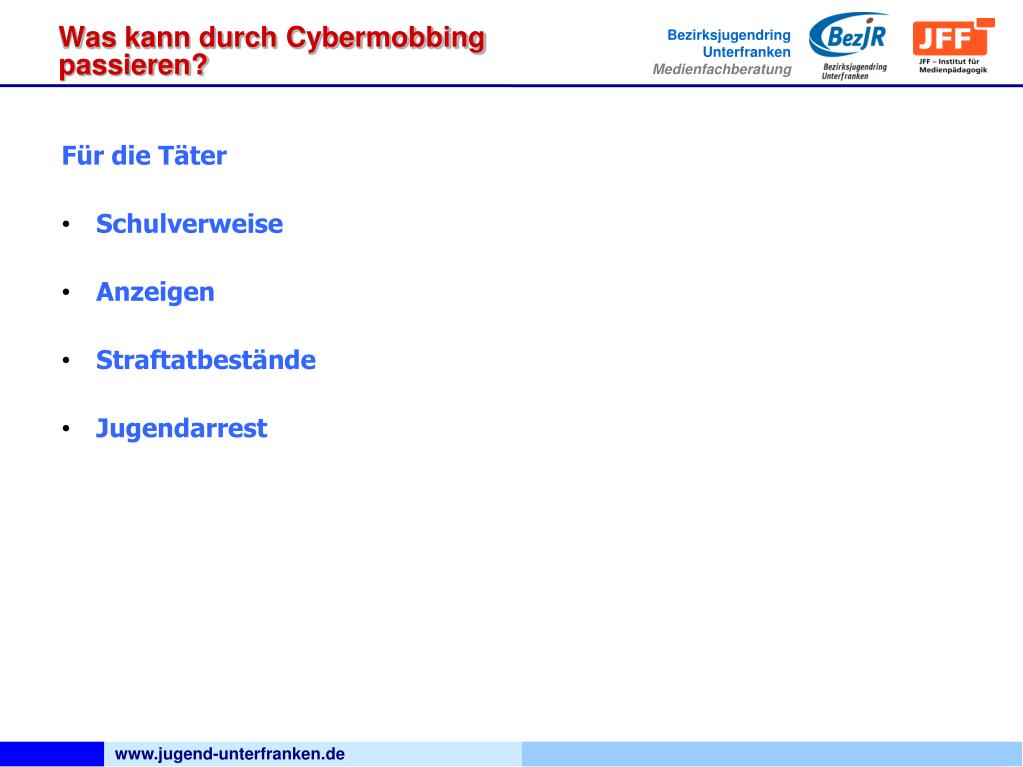 Was kann durch Cybermobbing passieren?

Bezirksjugendring Unterfranken
Medienfachberatung

BezJR
Bezirksjugendring Unterfranken

JFF
JFF – Institut für Medienpädagogik

Für die Täter

• Schulverweise

• Anzeigen

• Straftatbestände

• Jugendarrest

www.jugend-unterfranken.de